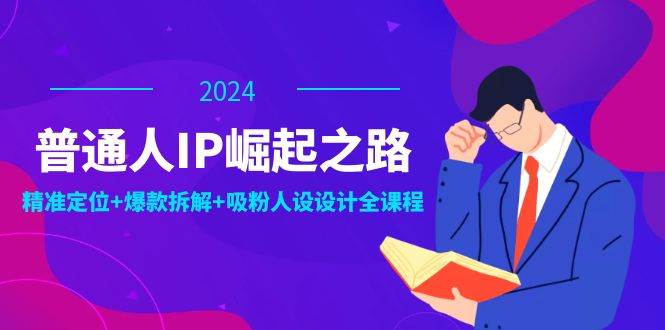 2024

普通人IP崛起之路

精准定位+爆款拆解+吸粉人设设计全课程